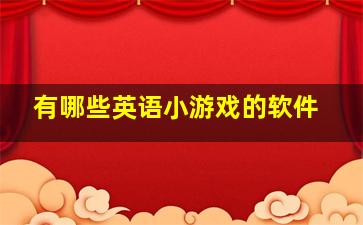 有哪些英语小游戏的软件